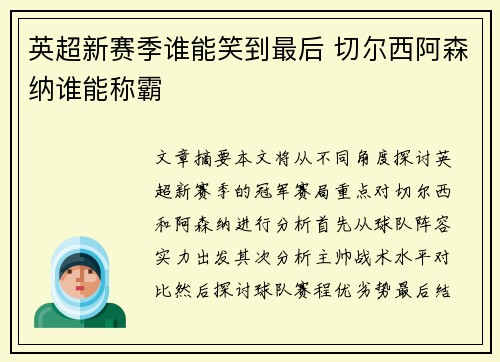 英超新赛季谁能笑到最后 切尔西阿森纳谁能称霸

文章摘要本文将从不同角度探讨英超新赛季的冠军赛局重点对切尔西和阿森纳进行分析首先从球队阵容实力出发其次分析主帅战术水平对比然后探讨球队赛程优劣势最后结